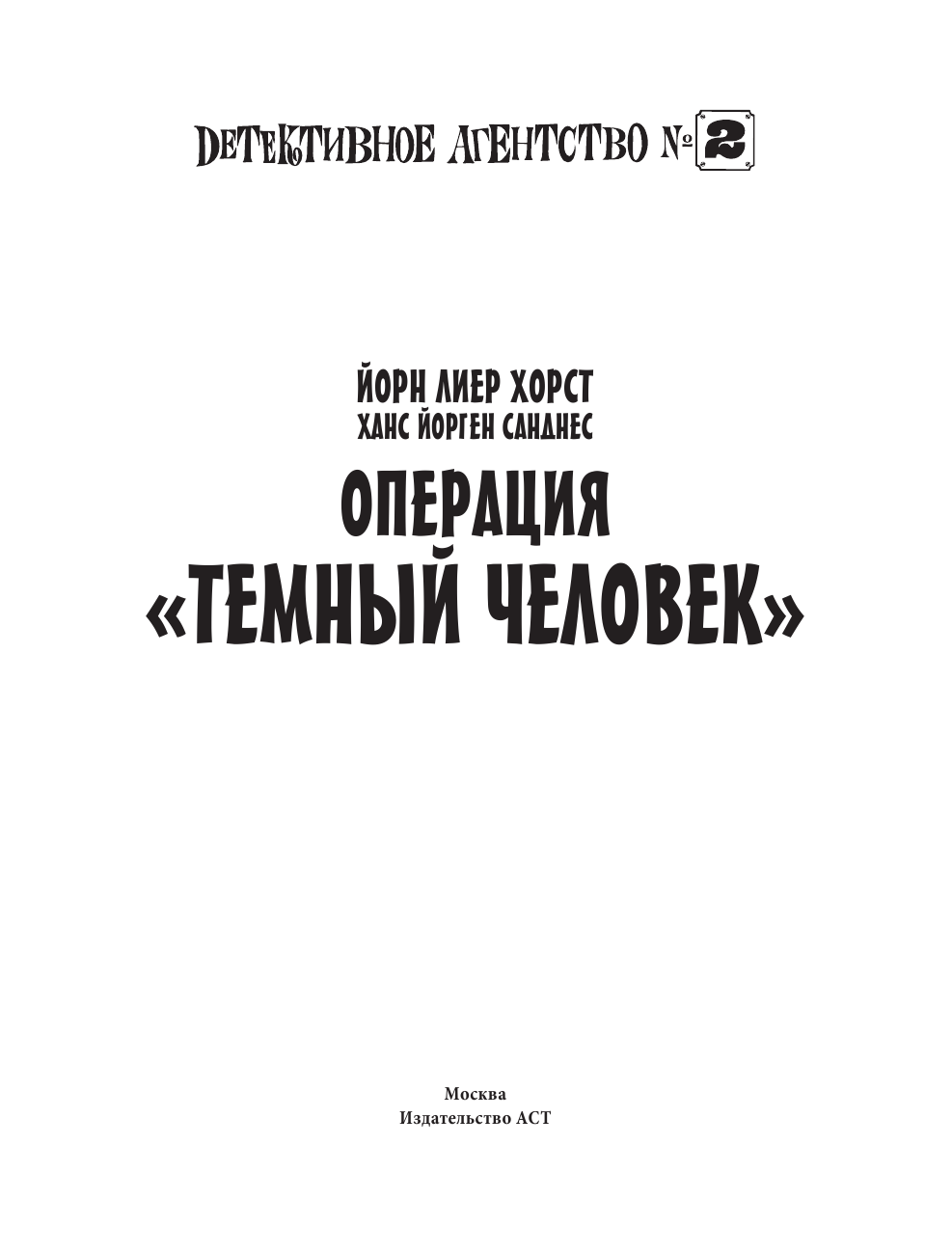 ДЕТЕКТИВНОЕ АГЕНТСТВО № 2

ЙОРН ЛИЕР ХОРСТ
ХАНС ЙОРГЕН САНДНЕС
ОПЕРАЦИЯ «ТЕМНЫЙ ЧЕЛОВЕК»

Москва
Издательство АСТ